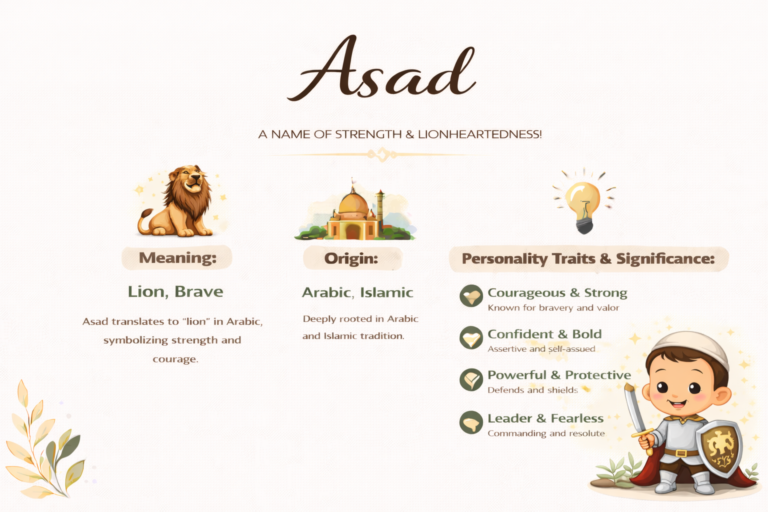 Asad

A NAME OF STRENGTH & LIONHEARTEDNESS!

Meaning:

Lion, Brave

Asad translates to "lion" in Arabic, symbolizing strength and courage.

Origin:

Arabic, Islamic

Deeply rooted in Arabic and Islamic tradition.

Personality Traits & Significance:

Courageous & Strong
Known for bravery and valor

Confident & Bold
Assertive and self-assued

Powerful & Protective
Defends and shields

Leader & Fearless
Commanding and resolute